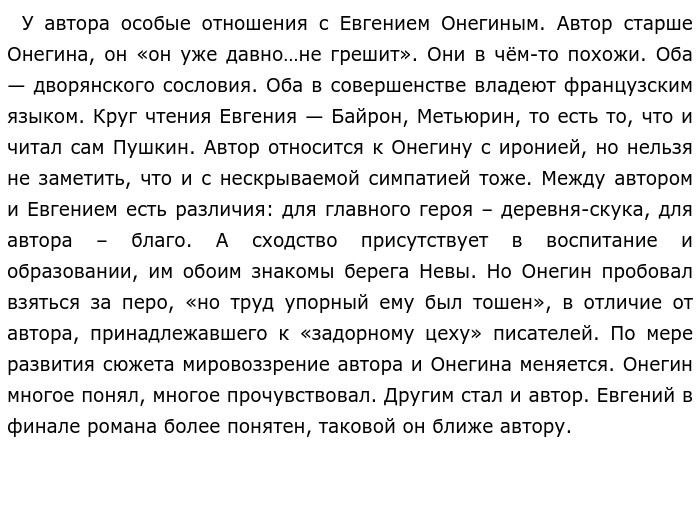 У автора особые отношения с Евгением Онегиным. Автор старше Онегина, он «он уже давно…не грешит». Они в чём-то похожи. Оба — дворянского сословия. Оба в совершенстве владеют французским языком. Круг чтения Евгения — Байрон, Метьюрин, то есть то, что и читал сам Пушкин. Автор относится к Онегину с иронией, но нельзя не заметить, что и с нескрываемой симпатией тоже. Между автором и Евгением есть различия: для главного героя – деревня-скука, для автора – благо. А сходство присутствует в воспитание и образовании, им обоим знакомы берега Невы. Но Онегин пробовал взяться за перо, «но труд упорный ему был тошен», в отличие от автора, принадлежавшего к «задорному цеху» писателей. По мере развития сюжета мировоззрение автора и Онегина меняется. Онегин многое понял, многое прочувствовал. Другим стал и автор. Евгений в финале романа более понятен, таковой он ближе автору.